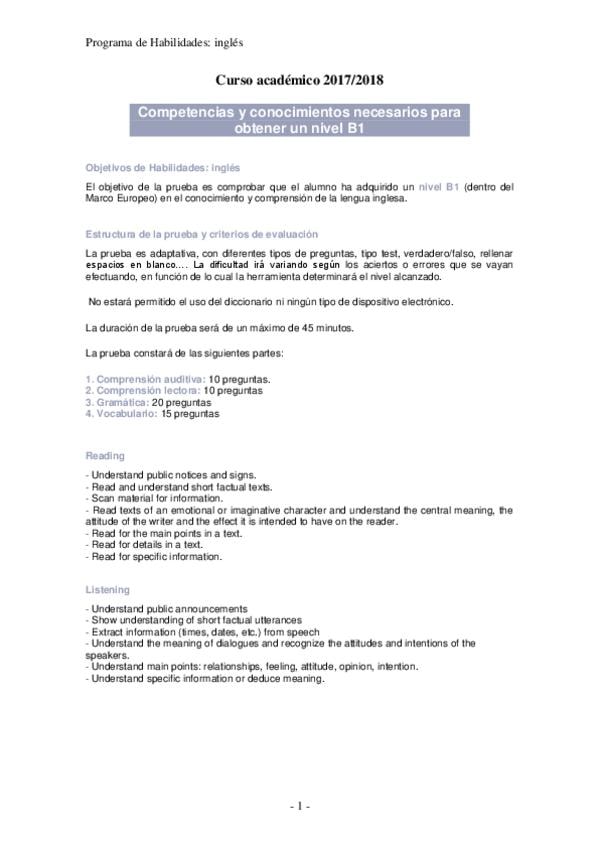 Programa de Habilidades: inglés

Curso académico 2017/2018

Competencias y conocimientos necesarios para obtener un nivel B1

Objetivos de Habilidades: inglés

El objetivo de la prueba es comprobar que el alumno ha adquirido un nivel B1 (dentro del Marco Europeo) en el conocimiento y comprensión de la lengua inglesa.

Estructura de la prueba y criterios de evaluación

La prueba es adaptativa, con diferentes tipos de preguntas, tipo test, verdadero/falso, rellenar espacios en blanco…. La dificultad irá variando según los aciertos o errores que se vayan efectuando, en función de lo cual la herramienta determinará el nivel alcanzado.

No estará permitido el uso del diccionario ni ningún tipo de dispositivo electrónico.

La duración de la prueba será de un máximo de 45 minutos.

La prueba constará de las siguientes partes:

1. Comprensión auditiva: 10 preguntas.
2. Comprensión lectora: 10 preguntas
3. Gramática: 20 preguntas
4. Vocabulario: 15 preguntas

Reading

- Understand public notices and signs.
- Read and understand short factual texts.
- Scan material for information.
- Read texts of an emotional or imaginative character and understand the central meaning, the attitude of the writer and the effect it is intended to have on the reader.
- Read for the main points in a text.
- Read for details in a text.
- Read for specific information.

Listening

- Understand public announcements
- Show understanding of short factual utterances
- Extract information (times, dates, etc.) from speech
- Understand the meaning of dialogues and recognize the attitudes and intentions of the speakers.
- Understand main points: relationships, feeling, attitude, opinion, intention.
- Understand specific information or deduce meaning.

- 1 -